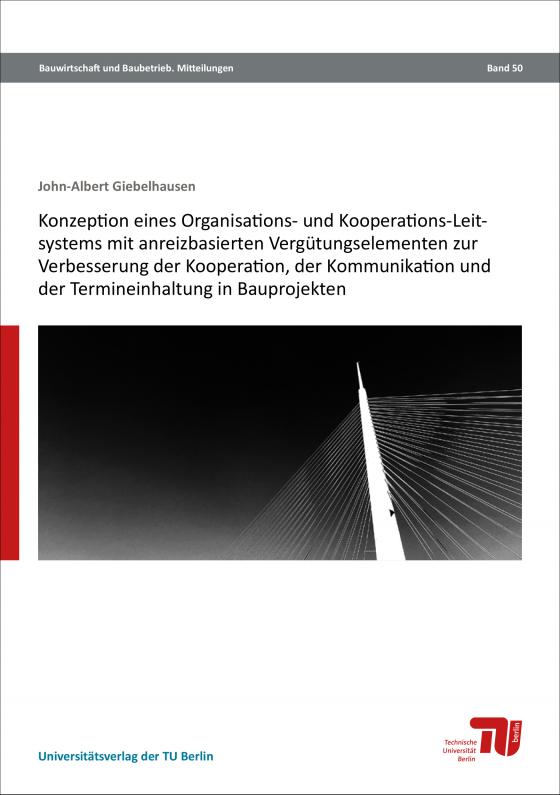 Bauwirtschaft und Baubetrieb. Mitteilungen

Band 50

John-Albert Giebelhausen

Konzeption eines Organisations- und Kooperations-Leitsystems mit anreizbasierten Vergütungselementen zur Verbesserung der Kooperation, der Kommunikation und der Termineinhaltung in Bauprojekten

Universitätsverlag der TU Berlin

Technische Universität Berlin

TU berlin